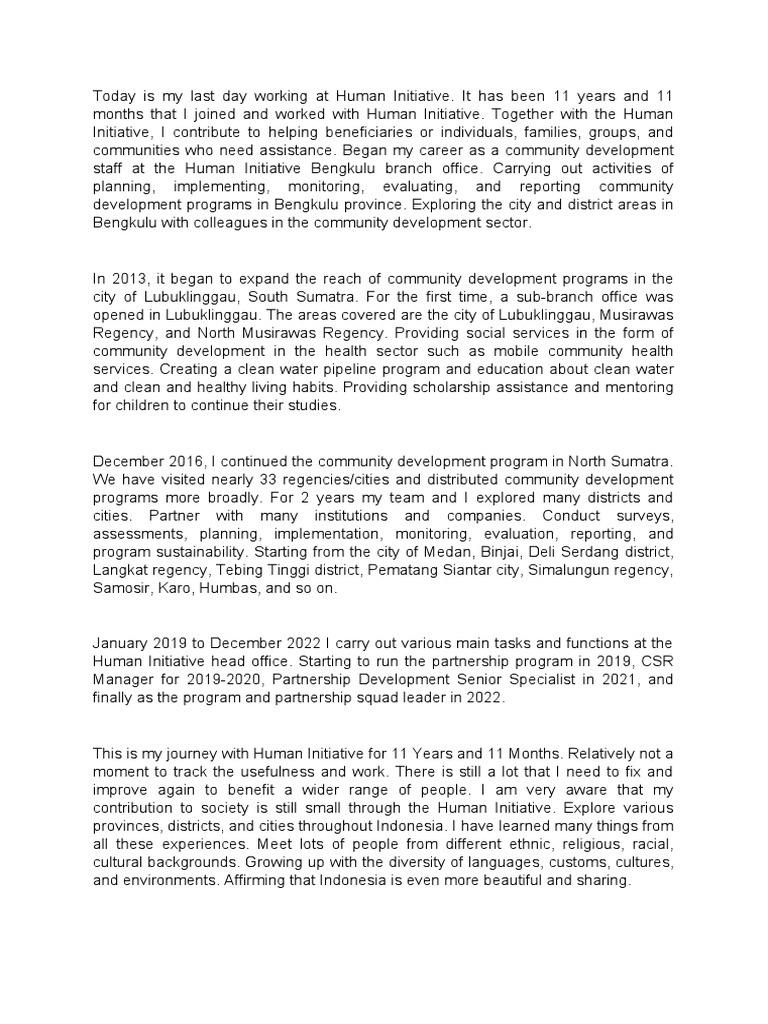 Today is my last day working at Human Initiative. It has been 11 years and 11 months that I joined and worked with Human Initiative. Together with the Human Initiative, I contribute to helping beneficiaries or individuals, families, groups, and communities who need assistance. Began my career as a community development staff at the Human Initiative Bengkulu branch office. Carrying out activities of planning, implementing, monitoring, evaluating, and reporting community development programs in Bengkulu province. Exploring the city and district areas in Bengkulu with colleagues in the community development sector.

In 2013, it began to expand the reach of community development programs in the city of Lubuklinggau, South Sumatra. For the first time, a sub-branch office was opened in Lubuklinggau. The areas covered are the city of Lubuklinggau, Musirawas Regency, and North Musirawas Regency. Providing social services in the form of community development in the health sector such as mobile community health services. Creating a clean water pipeline program and education about clean water and clean and healthy living habits. Providing scholarship assistance and mentoring for children to continue their studies.

December 2016, I continued the community development program in North Sumatra. We have visited nearly 33 regencies/cities and distributed community development programs more broadly. For 2 years my team and I explored many districts and cities. Partner with many institutions and companies. Conduct surveys, assessments, planning, implementation, monitoring, evaluation, reporting, and program sustainability. Starting from the city of Medan, Binjai, Deli Serdang district, Langkat regency, Tebing Tinggi district, Pematang Siantar city, Simalungun regency, Samosir, Karo, Humbas, and so on.

January 2019 to December 2022 I carry out various main tasks and functions at the Human Initiative head office. Starting to run the partnership program in 2019, CSR Manager for 2019-2020, Partnership Development Senior Specialist in 2021, and finally as the program and partnership squad leader in 2022.

This is my journey with Human Initiative for 11 Years and 11 Months. Relatively not a moment to track the usefulness and work. There is still a lot that I need to fix and improve again to benefit a wider range of people. I am very aware that my contribution to society is still small through the Human Initiative. Explore various provinces, districts, and cities throughout Indonesia. I have learned many things from all these experiences. Meet lots of people from different ethnic, religious, racial, cultural backgrounds. Growing up with the diversity of languages, customs, cultures, and environments. Affirming that Indonesia is even more beautiful and sharing.